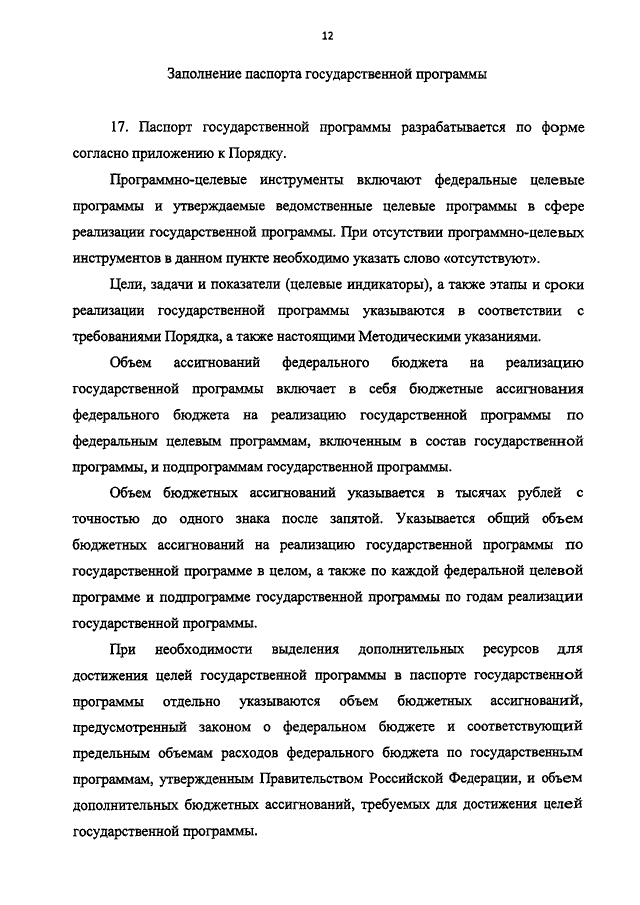 12

Заполнение паспорта государственной программы

17. Паспорт государственной программы разрабатывается по форме согласно приложению к Порядку.

Программно-целевые инструменты включают федеральные целевые программы и утверждаемые ведомственные целевые программы в сфере реализации государственной программы. При отсутствии программно-целевых инструментов в данном пункте необходимо указать слово «отсутствуют».

Цели, задачи и показатели (целевые индикаторы), а также этапы и сроки реализации государственной программы указываются в соответствии с требованиями Порядка, а также настоящими Методическими указаниями.

Объем ассигнований федерального бюджета на реализацию государственной программы включает в себя бюджетные ассигнования федерального бюджета на реализацию государственной программы по федеральным целевым программам, включенным в состав государственной программы, и подпрограммам государственной программы.

Объем бюджетных ассигнований указывается в тысячах рублей с точностью до одного знака после запятой. Указывается общий объем бюджетных ассигнований на реализацию государственной программы по государственной программе в целом, а также по каждой федеральной целевой программе и подпрограмме государственной программы по годам реализации государственной программы.

При необходимости выделения дополнительных ресурсов для достижения целей государственной программы в паспорте государственной программы отдельно указываются объем бюджетных ассигнований, предусмотренный законом о федеральном бюджете и соответствующий предельным объемам расходов федерального бюджета по государственным программам, утвержденным Правительством Российской Федерации, и объем дополнительных бюджетных ассигнований, требуемых для достижения целей государственной программы.